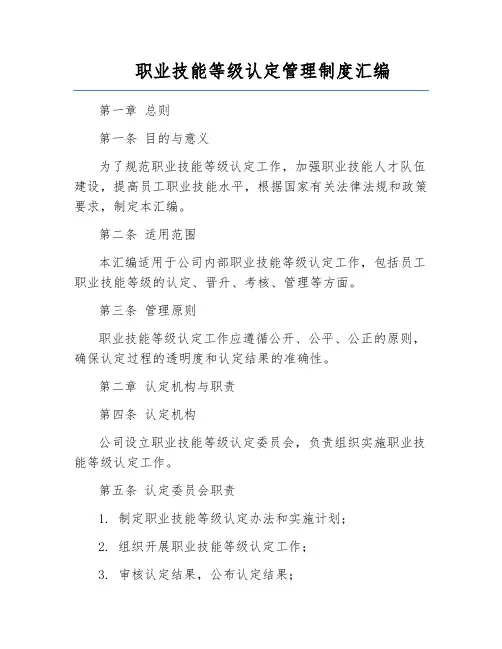 职业技能等级认定管理制度汇编

第一章 总则

第一条 目的与意义

为了规范职业技能等级认定工作，加强职业技能人才队伍建设，提高员工职业技能水平，根据国家有关法律法规和政策要求，制定本汇编。

第二条 适用范围

本汇编适用于公司内部职业技能等级认定工作，包括员工职业技能等级的认定、晋升、考核、管理等方面。

第三条 管理原则

职业技能等级认定工作应遵循公开、公平、公正的原则，确保认定过程的透明度和认定结果的准确性。

第二章 认定机构与职责

第四条 认定机构

公司设立职业技能等级认定委员会，负责组织实施职业技能等级认定工作。

第五条 认定委员会职责

1. 制定职业技能等级认定办法和实施计划；

2. 组织开展职业技能等级认定工作；

3. 审核认定结果，公布认定结果；